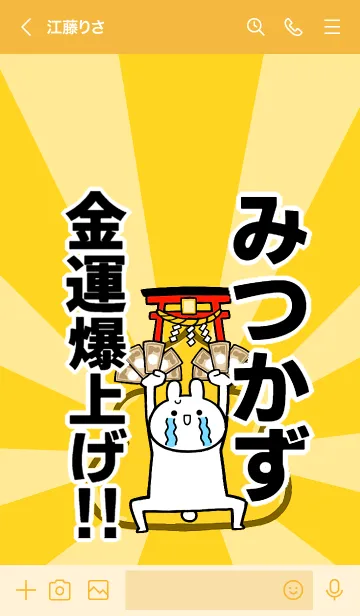 江藤りさ

みつかず

金運爆上げ!!